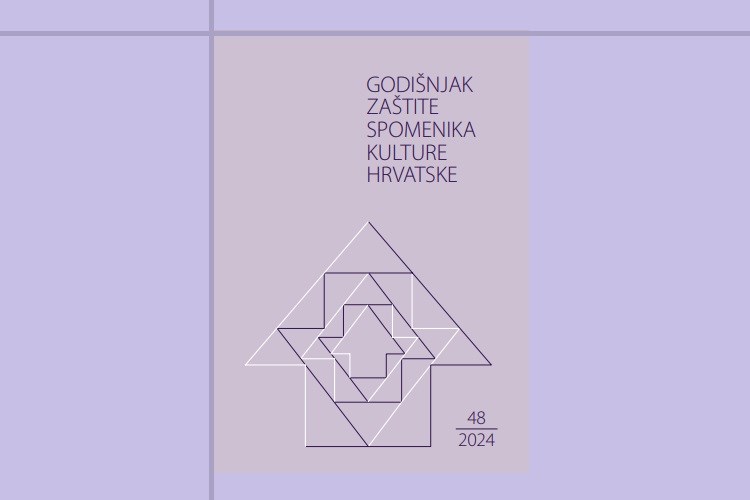 GODIŠNJAK
ZAŠTITE
SPOMENIKA
KULTURE
HRVATSKE

48
2024